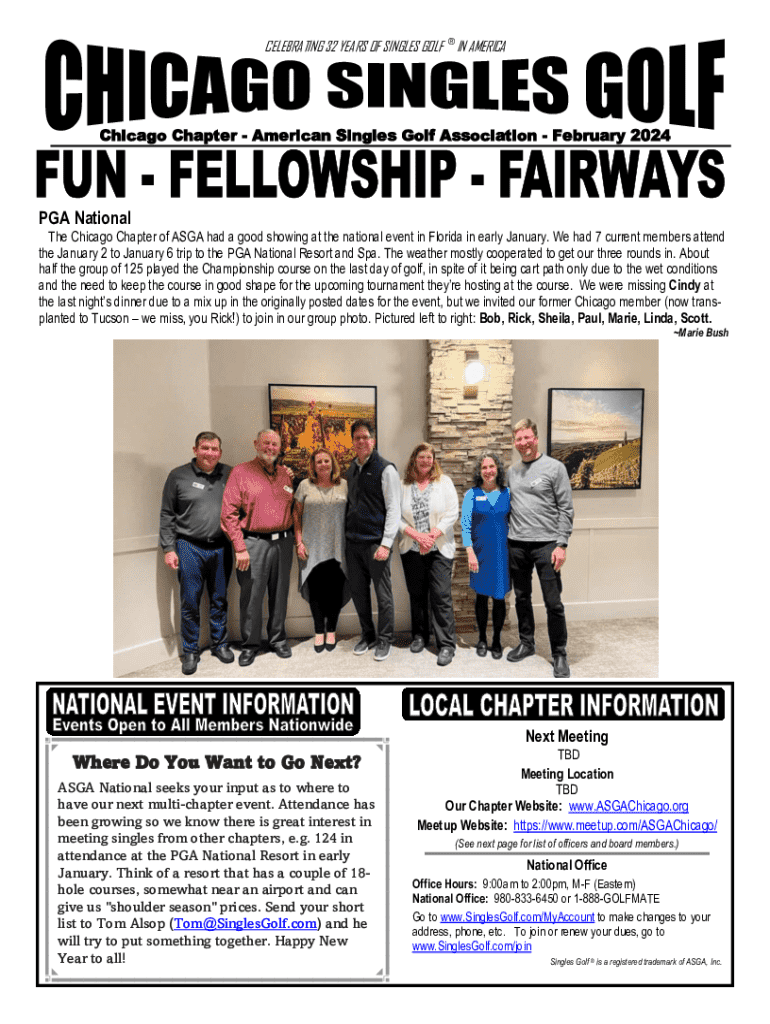 CELEBRATING 32 YEARS OF SINGLES GOLF ® IN AMERICA

CHICAGO SINGLES GOLF

Chicago Chapter - American Singles Golf Association - February 2024

FUN - FELLOWSHIP - FAIRWAYS

PGA National

The Chicago Chapter of ASGA had a good showing at the national event in Florida in early January. We had 7 current members attend the January 2 to January 6 trip to the PGA National Resort and Spa. The weather mostly cooperated to get our three rounds in. About half the group of 125 played the Championship course on the last day of golf, in spite of it being cart path only due to the wet conditions and the need to keep the course in good shape for the upcoming tournament they're hosting at the course. We were missing **Cindy** at the last night's dinner due to a mix up in the originally posted dates for the event, but we invited our former Chicago member (now transplanted to Tucson – we miss, you Rick!) to join in our group photo. Pictured left to right: **Bob, Rick, Sheila, Paul, Marie, Linda, Scott.**

~Marie Bush

NATIONAL EVENT INFORMATION
Events Open to All Members Nationwide

Where Do You Want to Go Next?

ASGA National seeks your input as to where to have our next multi-chapter event. Attendance has been growing so we know there is great interest in meeting singles from other chapters, e.g. 124 in attendance at the PGA National Resort in early January. Think of a resort that has a couple of 18-hole courses, somewhat near an airport and can give us "shoulder season" prices. Send your short list to Tom Alsop (Tom@SinglesGolf.com) and he will try to put something together. Happy New Year to all!

LOCAL CHAPTER INFORMATION

Next Meeting
TBD
Meeting Location
TBD
Our Chapter Website: www.ASGAChicago.org
Meetup Website: https://www.meetup.com/ASGAChicago/
(See next page for list of officers and board members.)

National Office
Office Hours: 9:00am to 2:00pm, M-F (Eastern)
National Office: 980-833-6450 or 1-888-GOLFMATE
Go to www.SinglesGolf.com/MyAccount to make changes to your address, phone, etc. To join or renew your dues, go to www.SinglesGolf.com/join

Singles Golf ® is a registered trademark of ASGA, Inc.